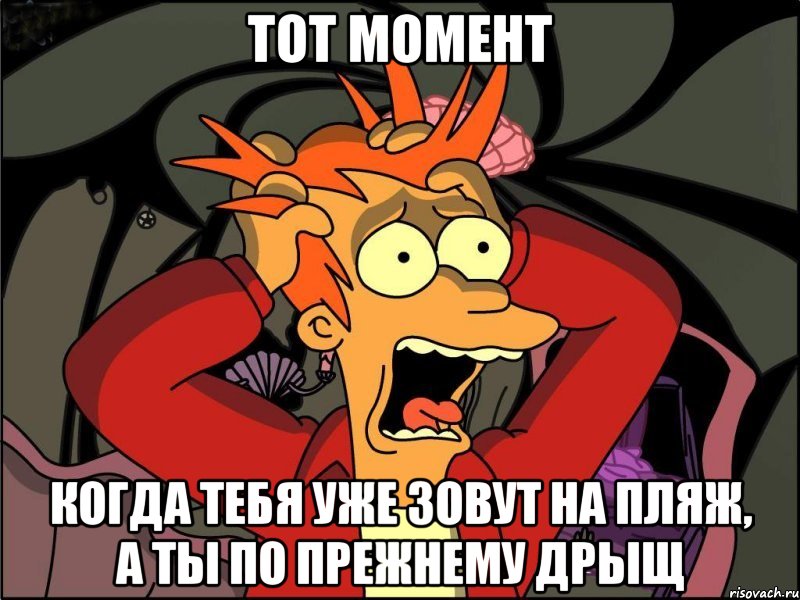 ТОТ МОМЕНТ

КОГДА ТЕБЯ УЖЕ ЗОВУТ НА ПЛЯЖ, А ТЫ ПО ПРЕЖНЕМУ ДРЫЩ

risovach.ru